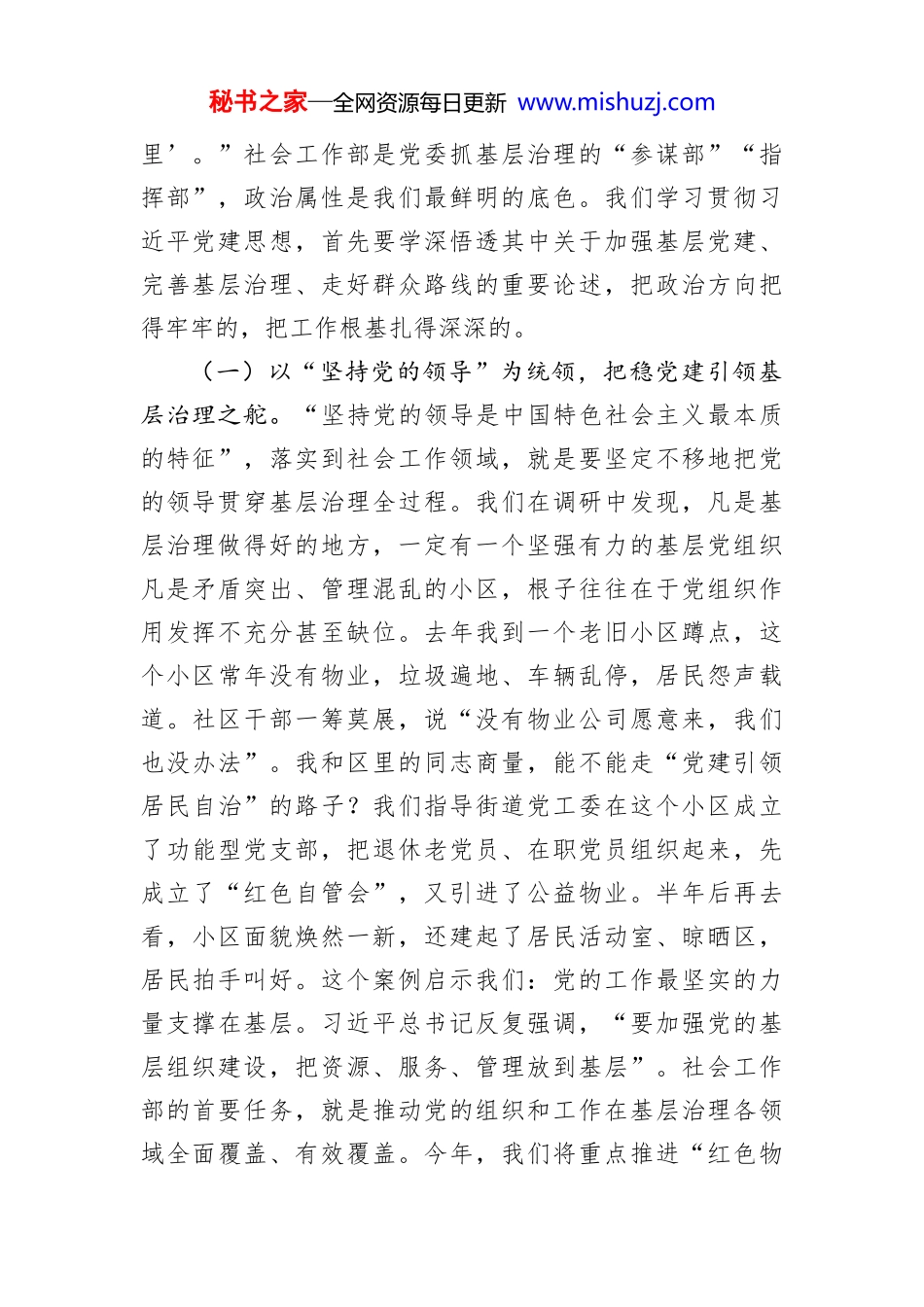 秘书之家—全网资源每日更新 www.mishuzj.com

里’。”社会工作部是党委抓基层治理的“参谋部”“指挥部”，政治属性是我们最鲜明的底色。我们学习贯彻习近平党建思想，首先要学深悟透其中关于加强基层党建、完善基层治理、走好群众路线的重要论述，把政治方向把得牢牢的，把工作根基扎得深深的。

（一）以“坚持党的领导”为统领，把稳党建引领基层治理之舵。“坚持党的领导是中国特色社会主义最本质的特征”，落实到社会工作领域，就是要坚定不移地把党的领导贯穿基层治理全过程。我们在调研中发现，凡是基层治理做得好的地方，一定有一个坚强有力的基层党组织凡是矛盾突出、管理混乱的小区，根子往往在于党组织作用发挥不充分甚至缺位。去年我到一个老旧小区蹲点，这个小区常年没有物业，垃圾遍地、车辆乱停，居民怨声载道。社区干部一筹莫展，说“没有物业公司愿意来，我们也没办法”。我和区里的同志商量，能不能走“党建引领居民自治”的路子？我们指导街道党工委在这个小区成立了功能型党支部，把退休老党员、在职党员组织起来，先成立了“红色自管会”，又引进了公益物业。半年后再去看，小区面貌焕然一新，还建起了居民活动室、晾晒区，居民拍手叫好。这个案例启示我们：党的工作最坚实的力量支撑在基层。习近平总书记反复强调，“要加强党的基层组织建设，把资源、服务、管理放到基层”。社会工作部的首要任务，就是推动党的组织和工作在基层治理各领域全面覆盖、有效覆盖。今年，我们将重点推进“红色物